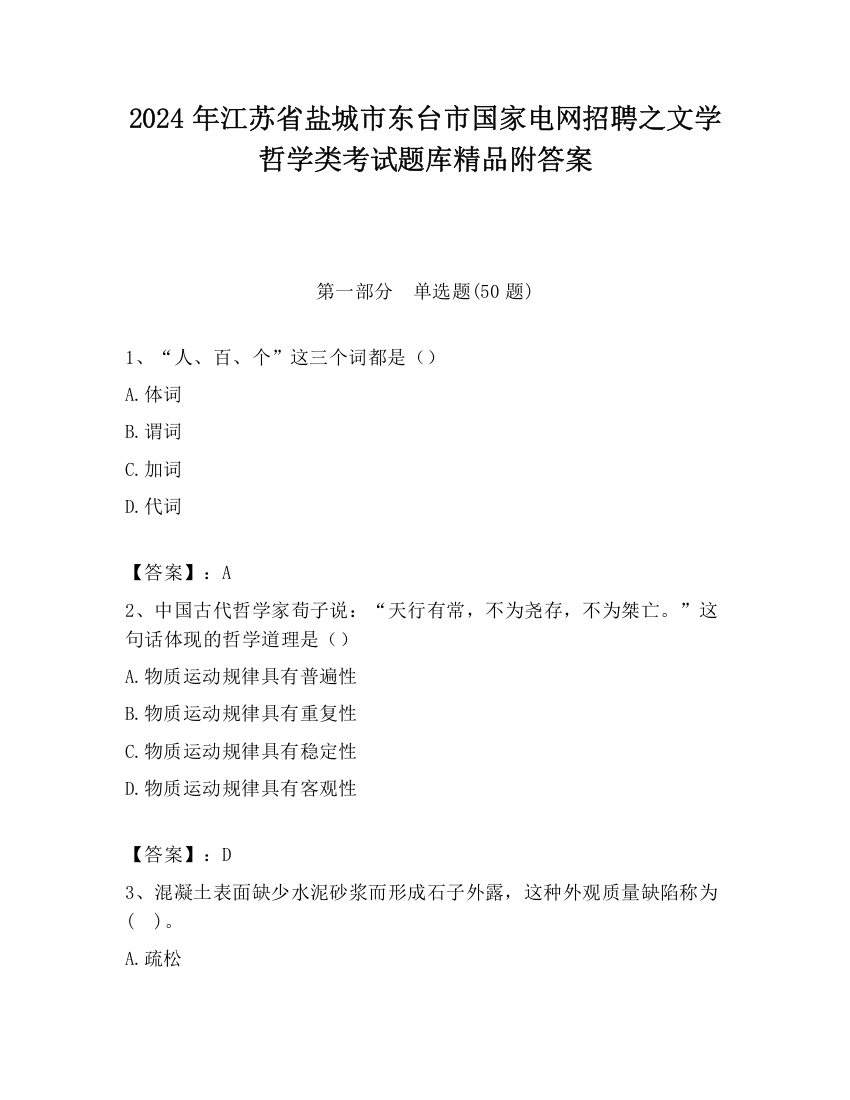 2024 年江苏省盐城市东台市国家电网招聘之文学哲学类考试题库精品附答案

第一部分　单选题(50 题)

1、“人、百、个”这三个词都是（）

A.体词

B.谓词

C.加词

D.代词

【答案】：A

2、中国古代哲学家荀子说：“天行有常，不为尧存，不为桀亡。”这句话体现的哲学道理是（）

A.物质运动规律具有普遍性

B.物质运动规律具有重复性

C.物质运动规律具有稳定性

D.物质运动规律具有客观性

【答案】：D

3、混凝土表面缺少水泥砂浆而形成石子外露，这种外观质量缺陷称为（　）。

A.疏松